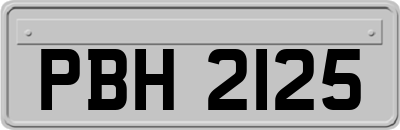 PBH 2125